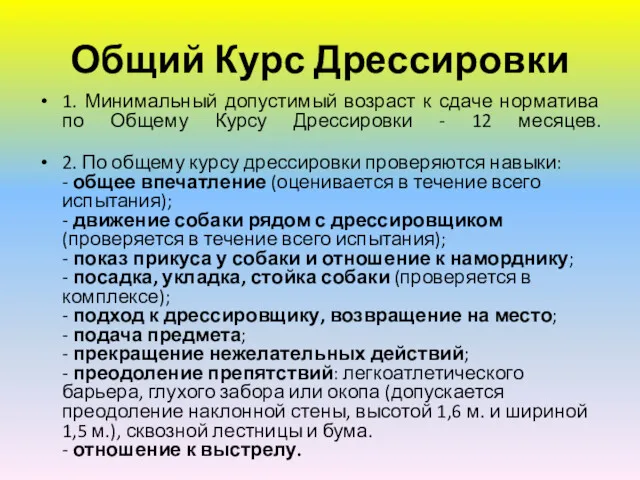 Общий Курс Дрессировки

• 1. Минимальный допустимый возраст к сдаче норматива по Общему Курсу Дрессировки - 12 месяцев.

• 2. По общему курсу дрессировки проверяются навыки:
- общее впечатление (оценивается в течение всего испытания);
- движение собаки рядом с дрессировщиком (проверяется в течение всего испытания);
- показ прикуса у собаки и отношение к наморднику;
- посадка, укладка, стойка собаки (проверяется в комплексе);
- подход к дрессировщику, возвращение на место;
- подача предмета;
- прекращение нежелательных действий;
- преодоление препятствий: легкоатлетического барьера, глухого забора или окопа (допускается преодоление наклонной стены, высотой 1,6 м. и шириной 1,5 м.), сквозной лестницы и бума.
- отношение к выстрелу.